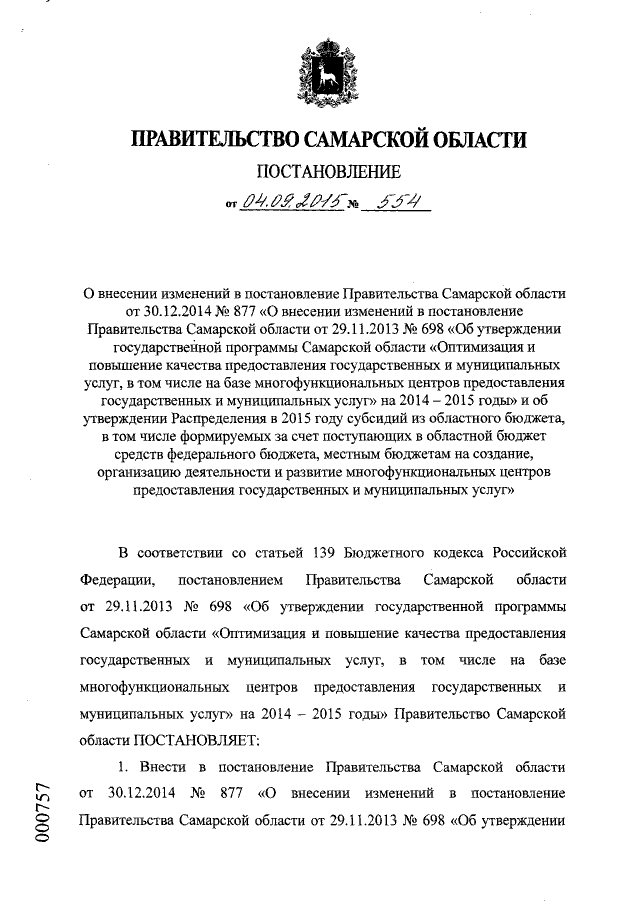 ПРАВИТЕЛЬСТВО САМАРСКОЙ ОБЛАСТИ

ПОСТАНОВЛЕНИЕ

от 04.09.2015 № 554

О внесении изменений в постановление Правительства Самарской области от 30.12.2014 № 877 «О внесении изменений в постановление Правительства Самарской области от 29.11.2013 № 698 «Об утверждении государственной программы Самарской области «Оптимизация и повышение качества предоставления государственных и муниципальных услуг, в том числе на базе многофункциональных центров предоставления государственных и муниципальных услуг» на 2014 – 2015 годы» и об утверждении Распределения в 2015 году субсидий из областного бюджета, в том числе формируемых за счет поступающих в областной бюджет средств федерального бюджета, местным бюджетам на создание, организацию деятельности и развитие многофункциональных центров предоставления государственных и муниципальных услуг»

В соответствии со статьей 139 Бюджетного кодекса Российской Федерации, постановлением Правительства Самарской области от 29.11.2013 № 698 «Об утверждении государственной программы Самарской области «Оптимизация и повышение качества предоставления государственных и муниципальных услуг, в том числе на базе многофункциональных центров предоставления государственных и муниципальных услуг» на 2014 – 2015 годы» Правительство Самарской области ПОСТАНОВЛЯЕТ:

1. Внести в постановление Правительства Самарской области от 30.12.2014 № 877 «О внесении изменений в постановление Правительства Самарской области от 29.11.2013 № 698 «Об утверждении

000757